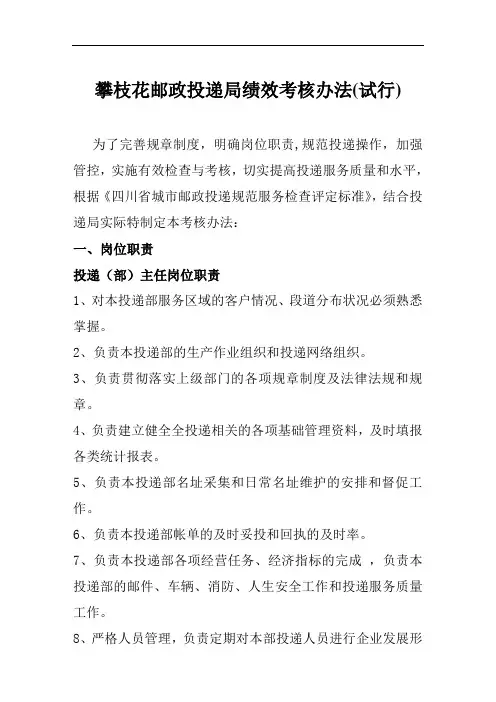 攀枝花邮政投递局绩效考核办法(试行)

为了完善规章制度，明确岗位职责，规范投递操作，加强管控，实施有效检查与考核，切实提高投递服务质量和水平，根据《四川省城市邮政投递规范服务检查评定标准》，结合投递局实际特制定本考核办法：

一、岗位职责

投递（部）主任岗位职责

1、对本投递部服务区域的客户情况、段道分布状况必须熟悉掌握。

2、负责本投递部的生产作业组织和投递网络组织。

3、负责贯彻落实上级部门的各项规章制度及法律法规和规章。

4、负责建立健全全投递相关的各项基础管理资料，及时填报各类统计报表。

5、负责本投递部名址采集和日常名址维护的安排和督促工作。

6、负责本投递部帐单的及时妥投和回执的及时率。

7、负责本投递部各项经营任务、经济指标的完成 ，负责本投递部的邮件、车辆、消防、人生安全工作和投递服务质量工作。

8、严格人员管理，负责定期对本部投递人员进行企业发展形